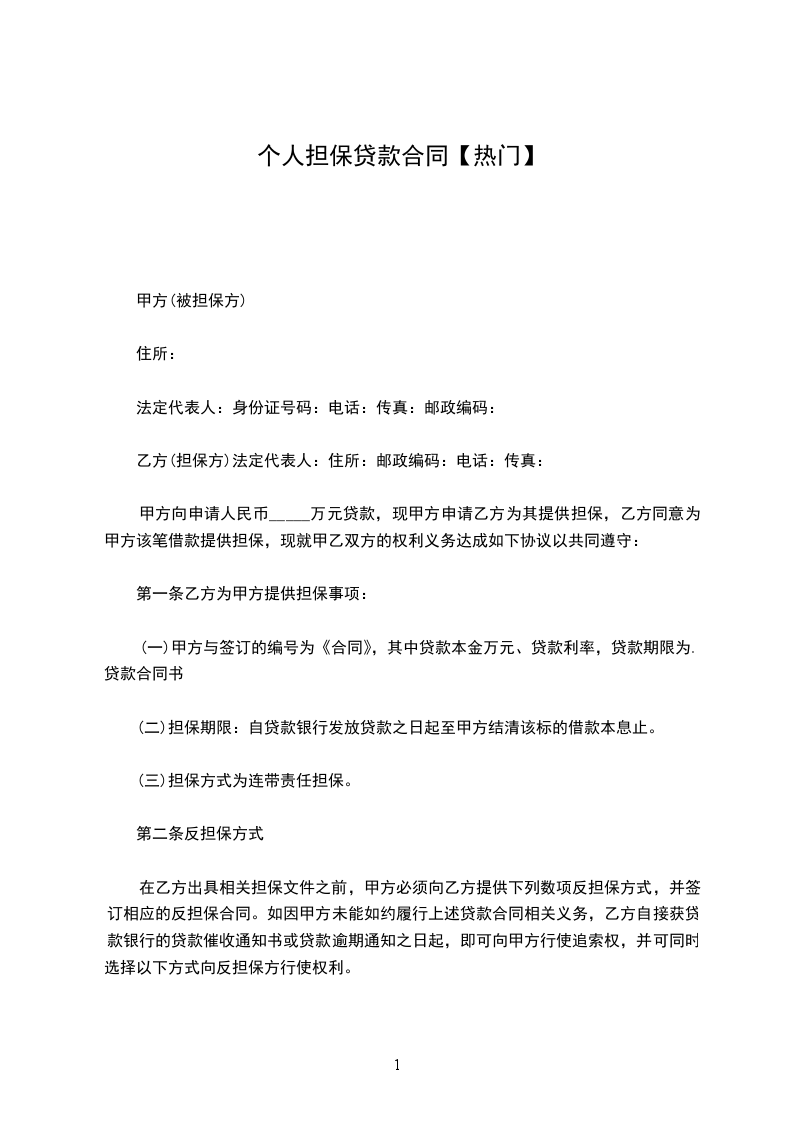 个人担保贷款合同【热门】

甲方(被担保方)

住所：

法定代表人：身份证号码：电话：传真：邮政编码：

乙方(担保方)法定代表人：住所：邮政编码：电话：传真：

甲方向申请人民币_____万元贷款，现甲方申请乙方为其提供担保，乙方同意为甲方该笔借款提供担保，现就甲乙双方的权利义务达成如下协议以共同遵守：

第一条乙方为甲方提供担保事项：

(一)甲方与签订的编号为《合同》，其中贷款本金万元、贷款利率，贷款期限为.贷款合同书

(二)担保期限：自贷款银行发放贷款之日起至甲方结清该标的借款本息止。

(三)担保方式为连带责任担保。

第二条反担保方式

在乙方出具相关担保文件之前，甲方必须向乙方提供下列数项反担保方式，并签订相应的反担保合同。如因甲方未能如约履行上述贷款合同相关义务，乙方自接获贷款银行的贷款催收通知书或贷款逾期通知之日起，即可向甲方行使追索权，并可同时选择以下方式向反担保方行使权利。

1